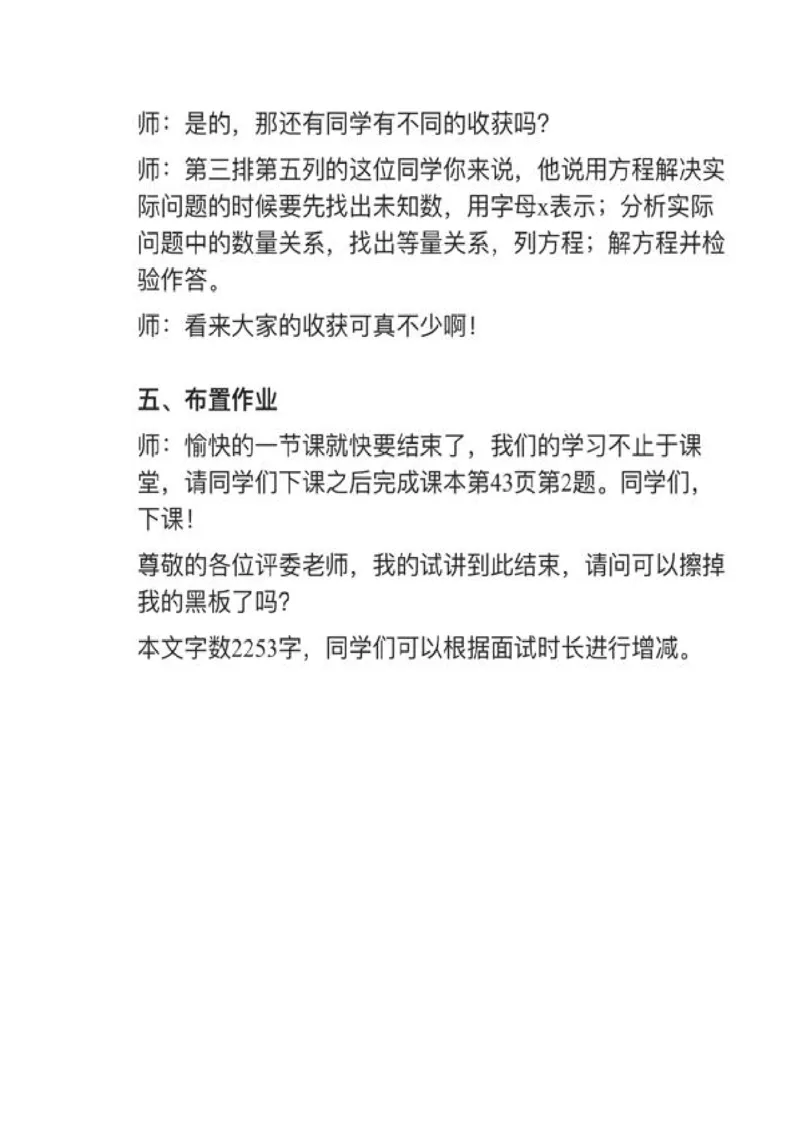 师：是的，那还有同学有不同的收获吗？

师：第三排第五列的这位同学你来说，他说用方程解决实际问题的时候要先找出未知数，用字母x表示；分析实际问题中的数量关系，找出等量关系，列方程；解方程并检验作答。

师：看来大家的收获可真不少啊！

五、布置作业

师：愉快的一节课就快要结束了，我们的学习不止于课堂，请同学们下课之后完成课本第43页第2题。同学们，下课！

尊敬的各位评委老师，我的试讲到此结束，请问可以擦掉我的黑板了吗？

本文字数2253字，同学们可以根据面试时长进行增减。